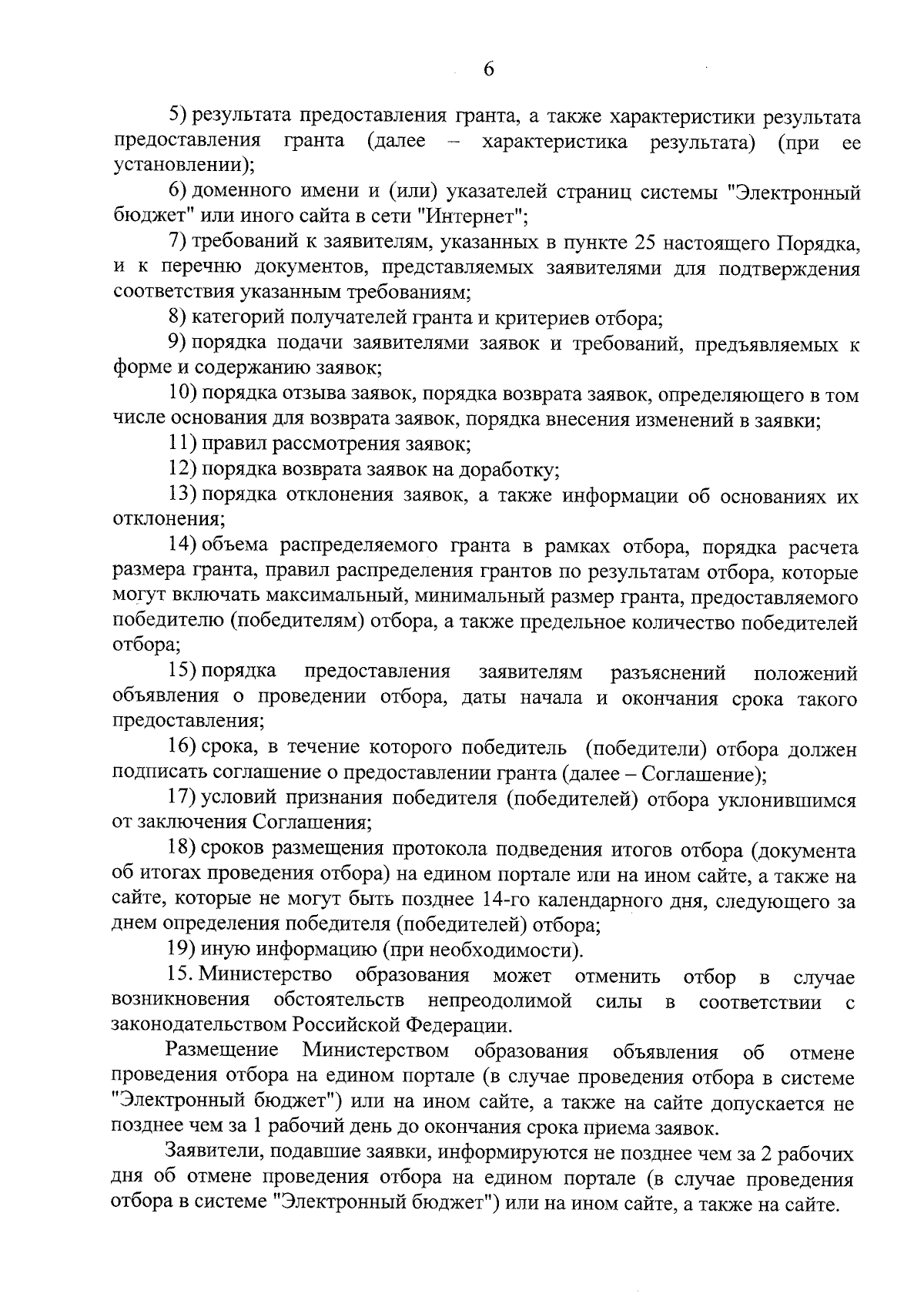 6

5) результата предоставления гранта, а также характеристики результата предоставления гранта (далее – характеристика результата) (при ее установлении);

6) доменного имени и (или) указателей страниц системы "Электронный бюджет" или иного сайта в сети "Интернет";

7) требований к заявителям, указанных в пункте 25 настоящего Порядка, и к перечню документов, представляемых заявителями для подтверждения соответствия указанным требованиям;

8) категорий получателей гранта и критериев отбора;

9) порядка подачи заявителями заявок и требований, предъявляемых к форме и содержанию заявок;

10) порядка отзыва заявок, порядка возврата заявок, определяющего в том числе основания для возврата заявок, порядка внесения изменений в заявки;

11) правил рассмотрения заявок;

12) порядка возврата заявок на доработку;

13) порядка отклонения заявок, а также информации об основаниях их отклонения;

14) объема распределяемого гранта в рамках отбора, порядка расчета размера гранта, правил распределения грантов по результатам отбора, которые могут включать максимальный, минимальный размер гранта, предоставляемого победителю (победителям) отбора, а также предельное количество победителей отбора;

15) порядка предоставления заявителям разъяснений положений объявления о проведении отбора, даты начала и окончания срока такого предоставления;

16) срока, в течение которого победитель (победители) отбора должен подписать соглашение о предоставлении гранта (далее – Соглашение);

17) условий признания победителя (победителей) отбора уклонившимся от заключения Соглашения;

18) сроков размещения протокола подведения итогов отбора (документа об итогах проведения отбора) на едином портале или на ином сайте, а также на сайте, которые не могут быть позднее 14-го календарного дня, следующего за днем определения победителя (победителей) отбора;

19) иную информацию (при необходимости).

15. Министерство образования может отменить отбор в случае возникновения обстоятельств непреодолимой силы в соответствии с законодательством Российской Федерации.

Размещение Министерством образования объявления об отмене проведения отбора на едином портале (в случае проведения отбора в системе "Электронный бюджет") или на ином сайте, а также на сайте допускается не позднее чем за 1 рабочий день до окончания срока приема заявок.

Заявители, подавшие заявки, информируются не позднее чем за 2 рабочих дня об отмене проведения отбора на едином портале (в случае проведения отбора в системе "Электронный бюджет") или на ином сайте, а также на сайте.